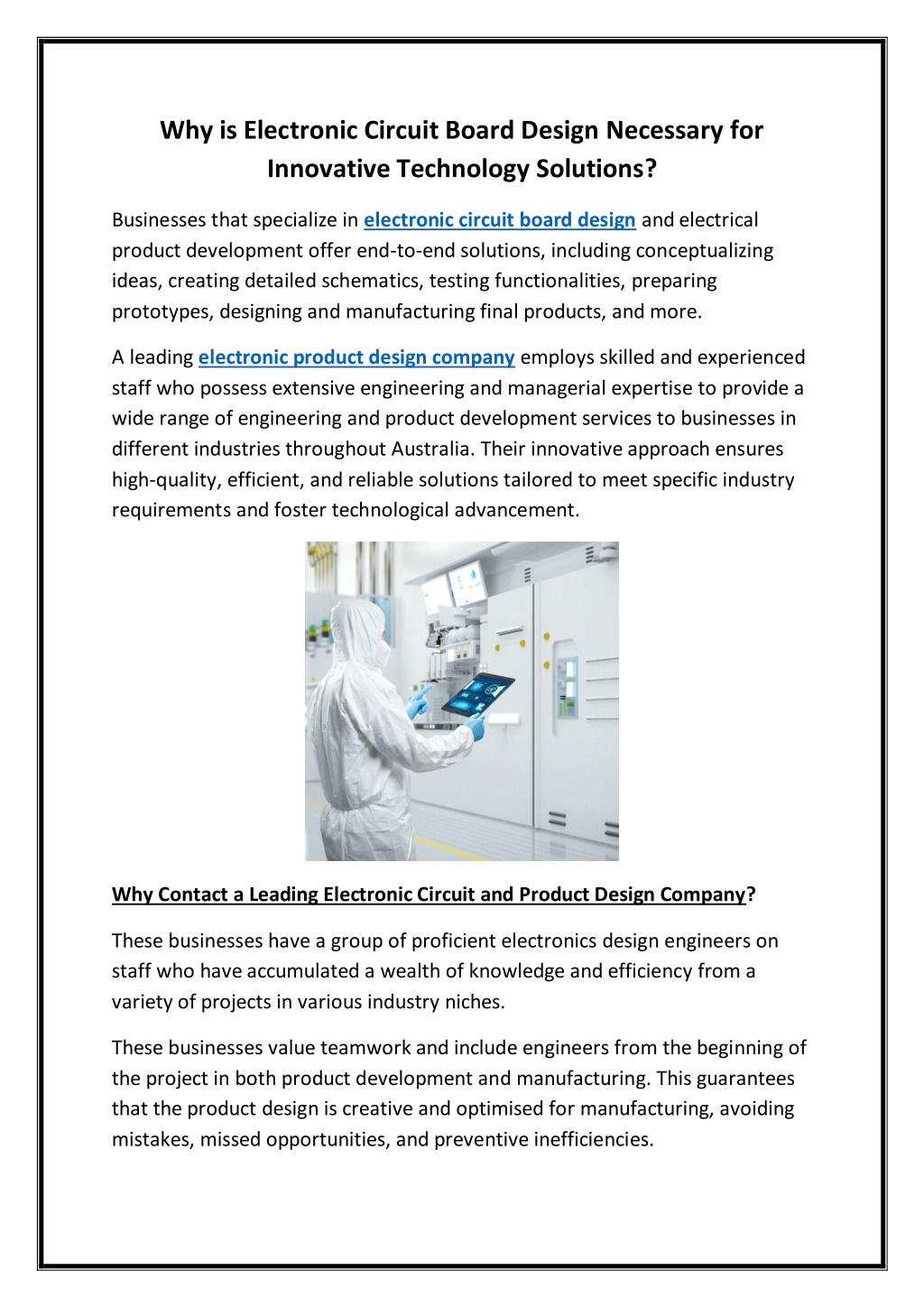 Why is Electronic Circuit Board Design Necessary for Innovative Technology Solutions?

Businesses that specialize in electronic circuit board design and electrical product development offer end-to-end solutions, including conceptualizing ideas, creating detailed schematics, testing functionalities, preparing prototypes, designing and manufacturing final products, and more.

A leading electronic product design company employs skilled and experienced staff who possess extensive engineering and managerial expertise to provide a wide range of engineering and product development services to businesses in different industries throughout Australia. Their innovative approach ensures high-quality, efficient, and reliable solutions tailored to meet specific industry requirements and foster technological advancement.

Why Contact a Leading Electronic Circuit and Product Design Company?

These businesses have a group of proficient electronics design engineers on staff who have accumulated a wealth of knowledge and efficiency from a variety of projects in various industry niches.

These businesses value teamwork and include engineers from the beginning of the project in both product development and manufacturing. This guarantees that the product design is creative and optimised for manufacturing, avoiding mistakes, missed opportunities, and preventive inefficiencies.